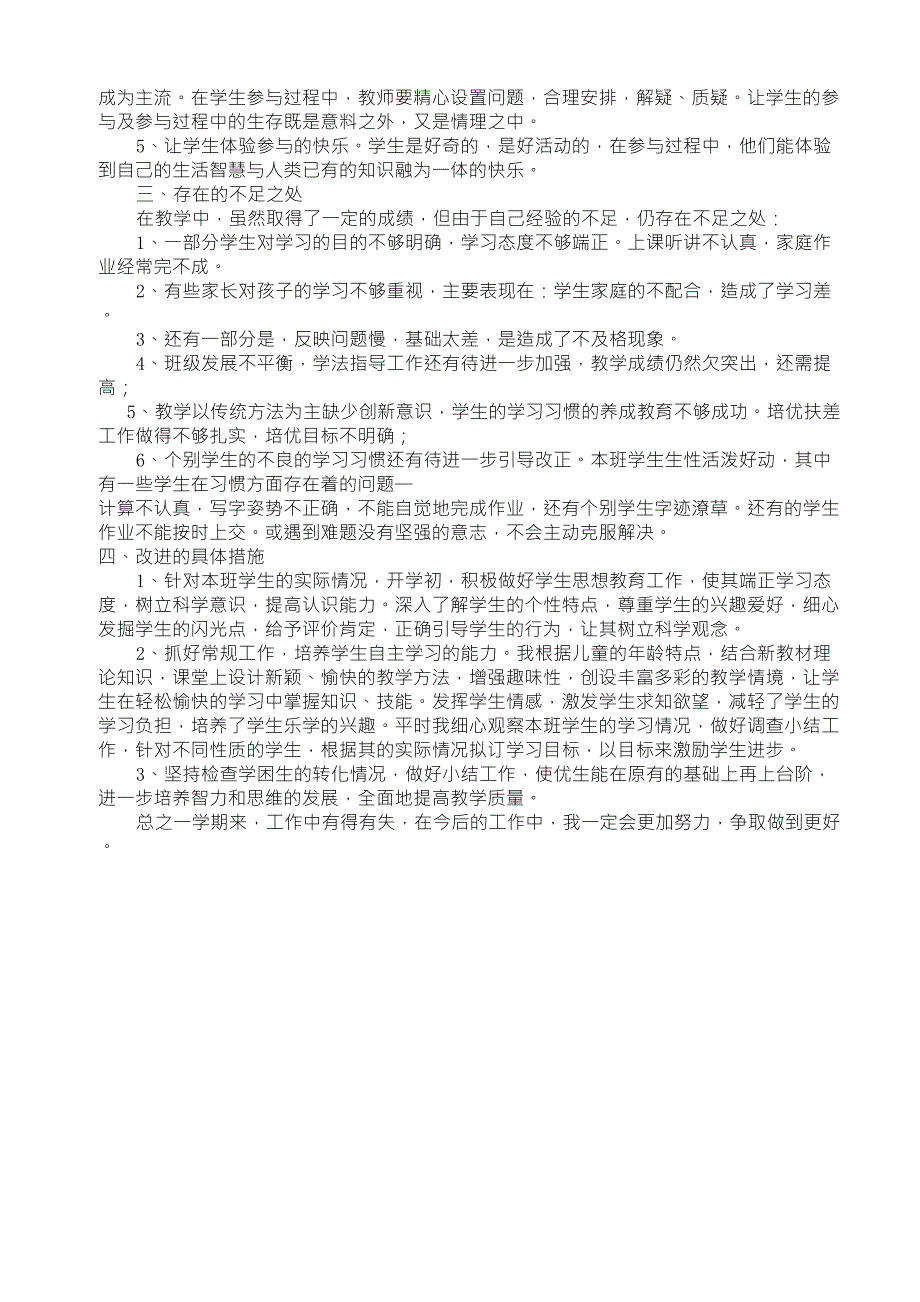 成为主流。在学生参与过程中，教师要精心设置问题，合理安排，解疑、质疑。让学生的参与及参与过程中的生存既是意料之外，又是情理之中。

5、让学生体验参与的快乐。学生是好奇的，是好活动的，在参与过程中，他们能体验到自己的生活智慧与人类已有的知识融为一体的快乐。

三、存在的不足之处

在教学中，虽然取得了一定的成绩，但由于自己经验的不足，仍存在不足之处：

1、一部分学生对学习的目的不够明确，学习态度不够端正。上课听讲不认真，家庭作业经常完不成。

2、有些家长对孩子的学习不够重视，主要表现在：学生家庭的不配合，造成了学习差。

3、还有一部分是，反映问题慢，基础太差，是造成了不及格现象。

4、班级发展不平衡，学法指导工作还有待进一步加强，教学成绩仍然欠突出，还需提高；

5、教学以传统方法为主缺少创新意识，学生的学习习惯的养成教育不够成功。培优扶差工作做得不够扎实，培优目标不明确；

6、个别学生的不良的学习习惯还有待进一步引导改正。本班学生生性活泼好动，其中有一些学生在习惯方面存在着的问题—

计算不认真，写字姿势不正确，不能自觉地完成作业，还有个别学生字迹潦草。还有的学生作业不能按时上交。或遇到难题没有坚强的意志，不会主动克服解决。

四、改进的具体措施

1、针对本班学生的实际情况，开学初，积极做好学生思想教育工作，使其端正学习态度，树立科学意识，提高认识能力。深入了解学生的个性特点，尊重学生的兴趣爱好，细心发掘学生的闪光点，给予评价肯定，正确引导学生的行为，让其树立科学观念。

2、抓好常规工作，培养学生自主学习的能力。我根据儿童的年龄特点，结合新教材理论知识，课堂上设计新颖、愉快的教学方法，增强趣味性，创设丰富多彩的教学情境，让学生在轻松愉快的学习中掌握知识、技能。发挥学生情感，激发学生求知欲望，减轻了学生的学习负担，培养了学生乐学的兴趣。平时我细心观察本班学生的学习情况，做好调查小结工作，针对不同性质的学生，根据其的实际情况拟订学习目标，以目标来激励学生进步。

3、坚持检查学困生的转化情况，做好小结工作，使优生能在原有的基础上再上台阶，进一步培养智力和思维的发展，全面地提高教学质量。

总之一学期来，工作中有得有失，在今后的工作中，我一定会更加努力，争取做到更好。